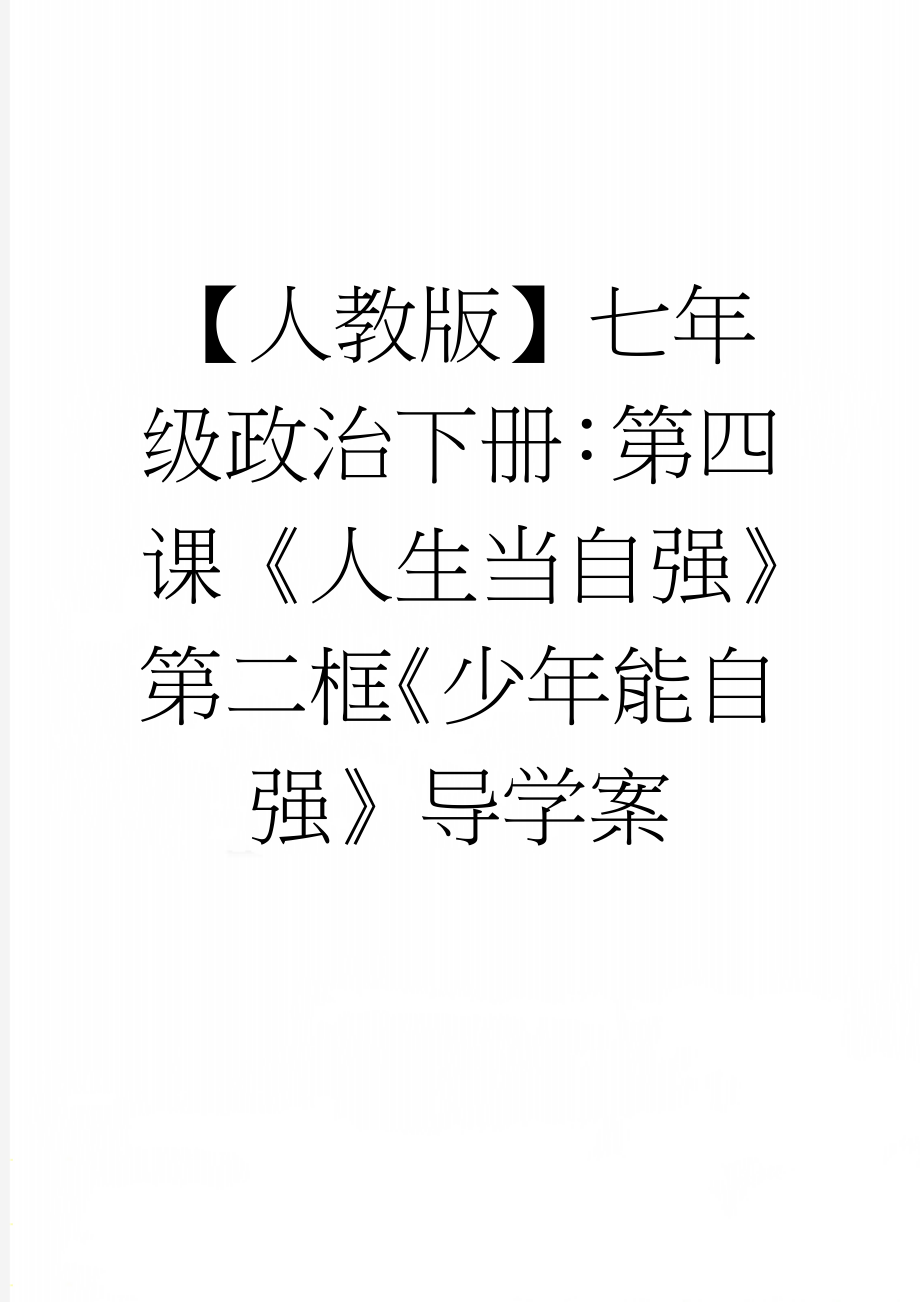 【人教版】七年级政治下册：第四课《人生当自强》第二框《少年能自强》导学案